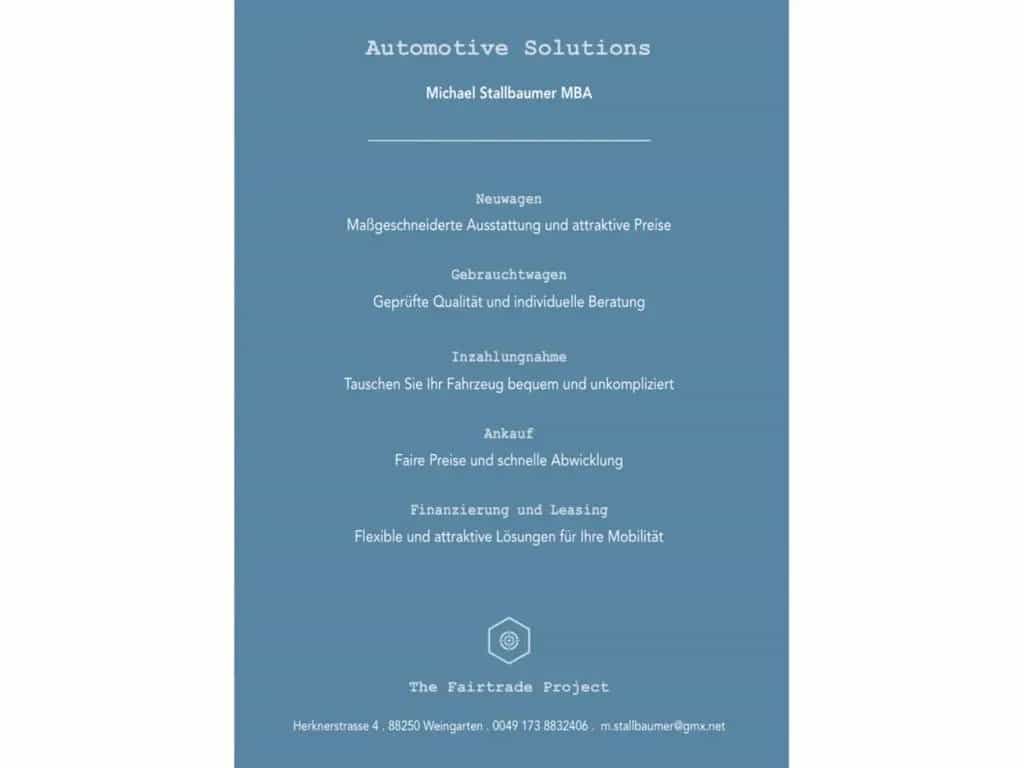 Automotive Solutions

Michael Stallbaumer MBA

Neuwagen
Maßgeschneiderte Ausstattung und attraktive Preise

Gebrauchtwagen
Geprüfte Qualität und individuelle Beratung

Inzahlungnahme
Tauschen Sie Ihr Fahrzeug bequem und unkompliziert

Ankauf
Faire Preise und schnelle Abwicklung

Finanzierung und Leasing
Flexible und attraktive Lösungen für Ihre Mobilität

The Fairtrade Project

Herknerstrasse 4 . 88250 Weingarten . 0049 173 8832406 . m.stallbaumer@gmx.net